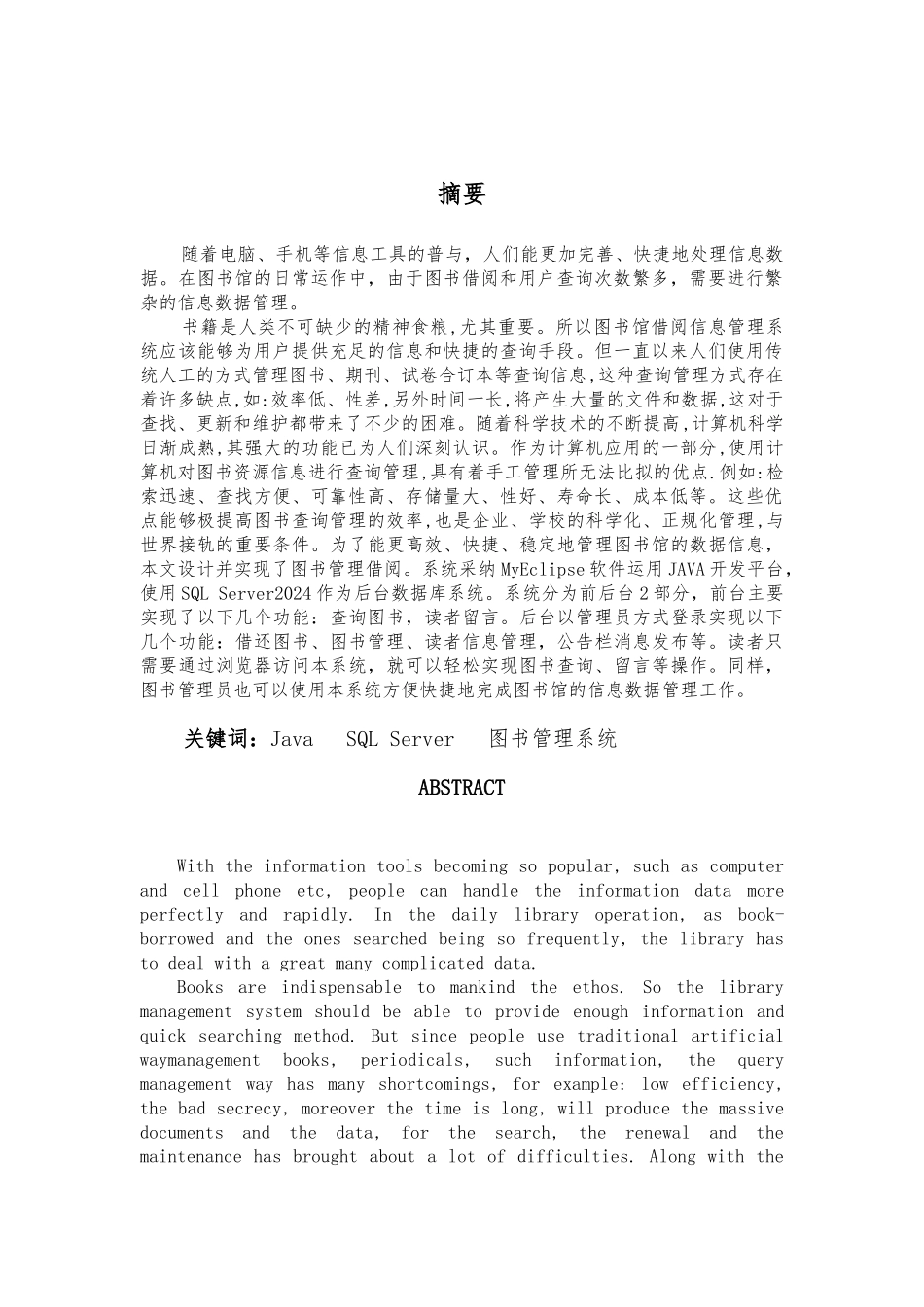 摘要

随着电脑、手机等信息工具的普与，人们能更加完善、快捷地处理信息数据。在图书馆的日常运作中，由于图书借阅和用户查询次数繁多，需要进行繁杂的信息数据管理。

书籍是人类不可缺少的精神食粮,尤其重要。所以图书馆借阅信息管理系统应该能够为用户提供充足的信息和快捷的查询手段。但一直以来人们使用传统人工的方式管理图书、期刊、试卷合订本等查询信息,这种查询管理方式存在着许多缺点,如:效率低、性差,另外时间一长,将产生大量的文件和数据,这对于查找、更新和维护都带来了不少的困难。随着科学技术的不断提高,计算机科学日渐成熟,其强大的功能已为人们深刻认识。作为计算机应用的一部分,使用计算机对图书资源信息进行查询管理,具有着手工管理所无法比拟的优点.例如:检索迅速、查找方便、可靠性高、存储量大、性好、寿命长、成本低等。这些优点能够极提高图书查询管理的效率,也是企业、学校的科学化、正规化管理,与世界接轨的重要条件。为了能更高效、快捷、稳定地管理图书馆的数据信息，本文设计并实现了图书管理借阅。系统采纳MyEclipse软件运用JAVA开发平台，使用SQL Server2024作为后台数据库系统。系统分为前后台2部分，前台主要实现了以下几个功能：查询图书，读者留言。后台以管理员方式登录实现以下几个功能：借还图书、图书管理、读者信息管理，公告栏消息发布等。读者只需要通过浏览器访问本系统，就可以轻松实现图书查询、留言等操作。同样，图书管理员也可以使用本系统方便快捷地完成图书馆的信息数据管理工作。

关键词：Java SQL Server 图书管理系统

ABSTRACT

With the information tools becoming so popular, such as computer and cell phone etc, people can handle the information data more perfectly and rapidly. In the daily library operation, as book-borrowed and the ones searched being so frequently, the library has to deal with a great many complicated data.

Books are indispensable to mankind the ethos. So the library management system should be able to provide enough information and quick searching method. But since people use traditional artificial waymanagement books, periodicals, such information, the query management way has many shortcomings, for example: low efficiency, the bad secrecy, moreover the time is long, will produce the massive documents and the data, for the search, the renewal and the maintenance has brought about a lot of difficulties. Along with the